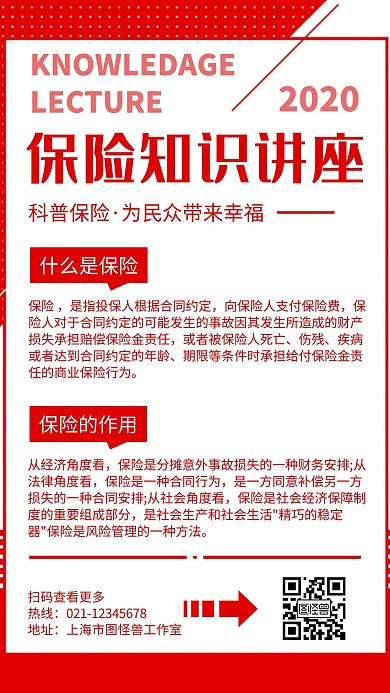 KNOWLEDAGE
LECTURE

2020

保险知识讲座

科普保险·为民众带来幸福

什么是保险

保险，是指投保人根据合同约定，向保险人支付保险费，保险人对于合同约定的可能发生的事故因其发生所造成的财产损失承担赔偿保险金责任，或者被保险人死亡、伤残、疾病或者达到合同约定的年龄、期限等条件时承担给付保险金责任的商业保险行为。

保险的作用

从经济角度看，保险是分摊意外事故损失的一种财务安排;从法律角度看，保险是一种合同行为，是一方同意补偿另一方损失的一种合同安排;从社会角度看，保险是社会经济保障制度的重要组成部分，是社会生产和社会生活"精巧的稳定器"保险是风险管理的一种方法。

扫码查看更多
热线：021-12345678
地址：上海市图怪兽工作室

图怪兽